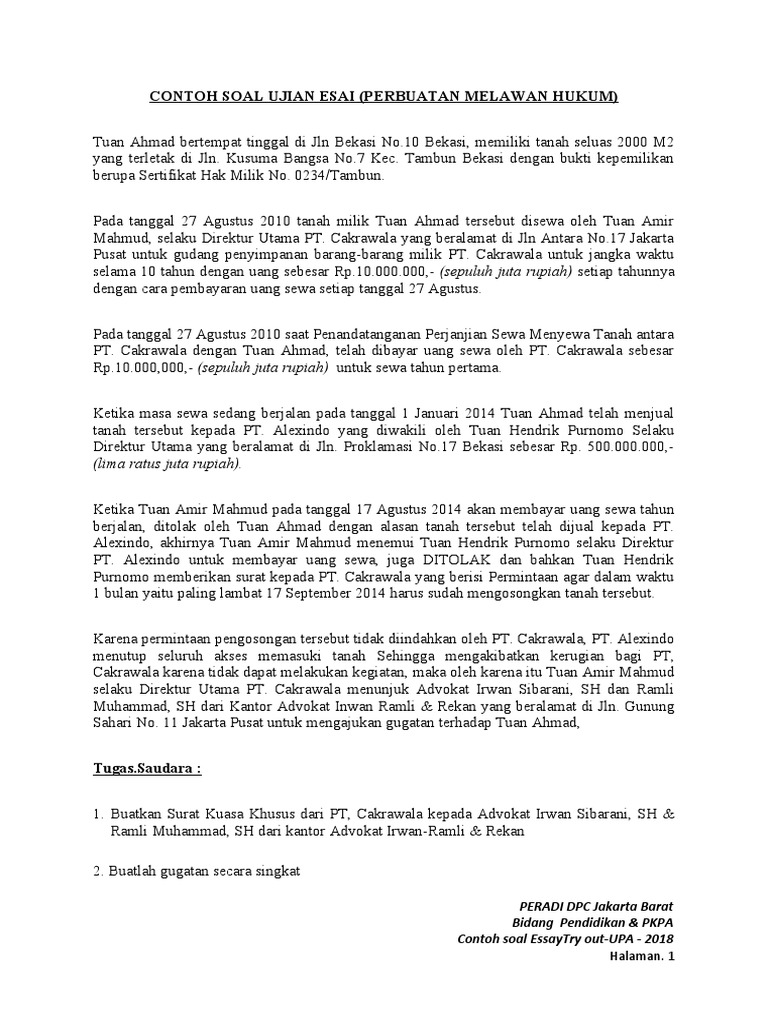 CONTOH SOAL UJIAN ESAI (PERBUATAN MELAWAN HUKUM)

Tuan Ahmad bertempat tinggal di Jln Bekasi No.10 Bekasi, memiliki tanah seluas 2000 M2 yang terletak di Jln. Kusuma Bangsa No.7 Kec. Tambun Bekasi dengan bukti kepemilikan berupa Sertifikat Hak Milik No. 0234/Tambun.

Pada tanggal 27 Agustus 2010 tanah milik Tuan Ahmad tersebut disewa oleh Tuan Amir Mahmud, selaku Direktur Utama PT. Cakrawala yang beralamat di Jln Antara No.17 Jakarta Pusat untuk gudang penyimpanan barang-barang milik PT. Cakrawala untuk jangka waktu selama 10 tahun dengan uang sebesar Rp.10.000.000,- (sepuluh juta rupiah) setiap tahunnya dengan cara pembayaran uang sewa setiap tanggal 27 Agustus.

Pada tanggal 27 Agustus 2010 saat Penandatanganan Perjanjian Sewa Menyewa Tanah antara PT. Cakrawala dengan Tuan Ahmad, telah dibayar uang sewa oleh PT. Cakrawala sebesar Rp.10.000,000,- (sepuluh juta rupiah) untuk sewa tahun pertama.

Ketika masa sewa sedang berjalan pada tanggal 1 Januari 2014 Tuan Ahmad telah menjual tanah tersebut kepada PT. Alexindo yang diwakili oleh Tuan Hendrik Purnomo Selaku Direktur Utama yang beralamat di Jln. Proklamasi No.17 Bekasi sebesar Rp. 500.000.000,- (lima ratus juta rupiah).

Ketika Tuan Amir Mahmud pada tanggal 17 Agustus 2014 akan membayar uang sewa tahun berjalan, ditolak oleh Tuan Ahmad dengan alasan tanah tersebut telah dijual kepada PT. Alexindo, akhirnya Tuan Amir Mahmud menemui Tuan Hendrik Purnomo selaku Direktur PT. Alexindo untuk membayar uang sewa, juga DITOLAK dan bahkan Tuan Hendrik Purnomo memberikan surat kepada PT. Cakrawala yang berisi Permintaan agar dalam waktu 1 bulan yaitu paling lambat 17 September 2014 harus sudah mengosongkan tanah tersebut.

Karena permintaan pengosongan tersebut tidak diindahkan oleh PT. Cakrawala, PT. Alexindo menutup seluruh akses memasuki tanah Sehingga mengakibatkan kerugian bagi PT, Cakrawala karena tidak dapat melakukan kegiatan, maka oleh karena itu Tuan Amir Mahmud selaku Direktur Utama PT. Cakrawala menunjuk Advokat Irwan Sibarani, SH dan Ramli Muhammad, SH dari Kantor Advokat Inwan Ramli & Rekan yang beralamat di Jln. Gunung Sahari No. 11 Jakarta Pusat untuk mengajukan gugatan terhadap Tuan Ahmad,

Tugas.Saudara :

1. Buatkan Surat Kuasa Khusus dari PT, Cakrawala kepada Advokat Irwan Sibarani, SH & Ramli Muhammad, SH dari kantor Advokat Irwan-Ramli & Rekan

2. Buatlah gugatan secara singkat

PERADI DPC Jakarta Barat
Bidang Pendidikan & PKPA
Contoh soal EssayTry out-UPA - 2018
Halaman. 1